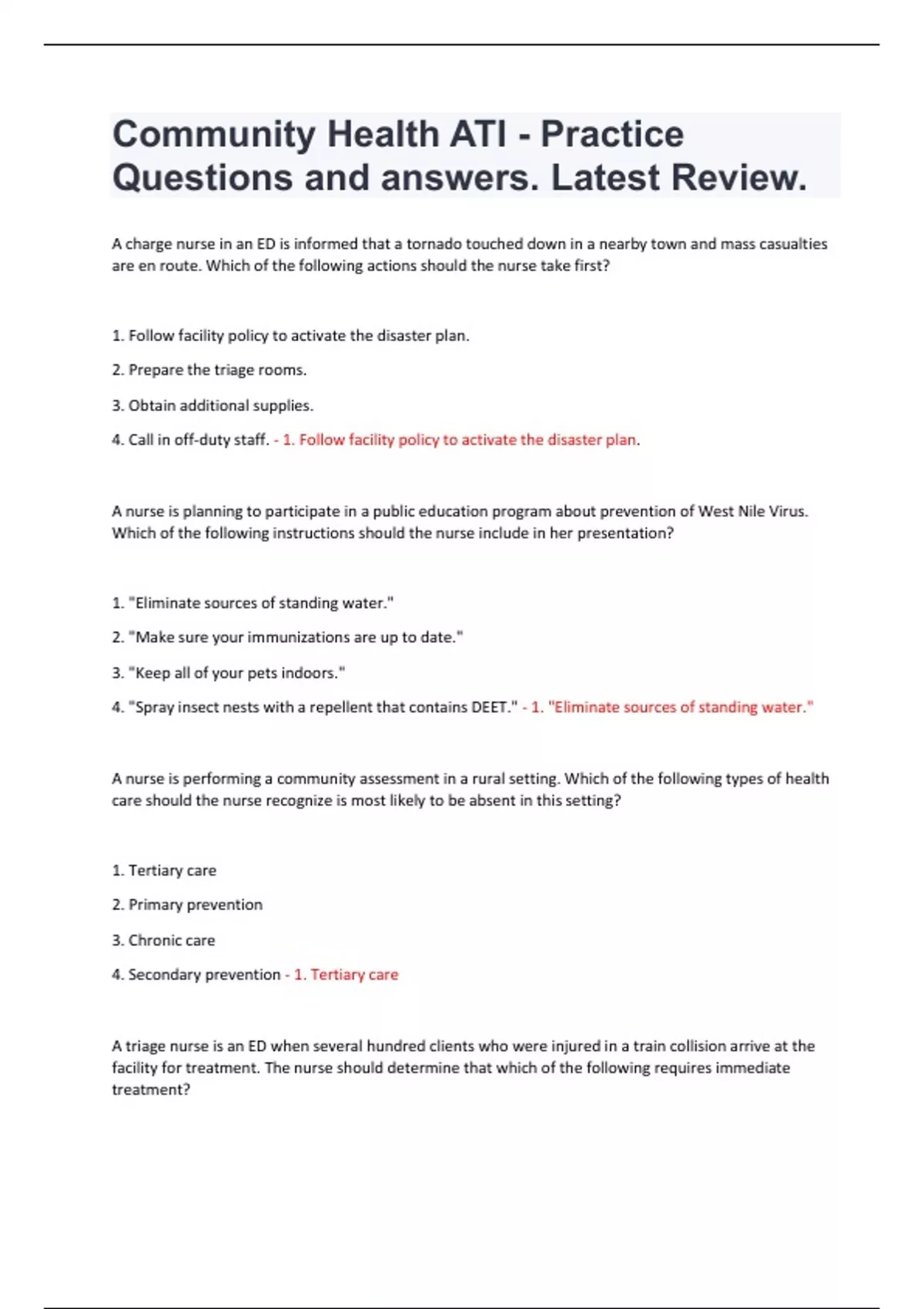 Community Health ATI - Practice Questions and answers. Latest Review.

A charge nurse in an ED is informed that a tornado touched down in a nearby town and mass casualties are en route. Which of the following actions should the nurse take first?

1. Follow facility policy to activate the disaster plan.

2. Prepare the triage rooms.

3. Obtain additional supplies.

4. Call in off-duty staff. - 1. Follow facility policy to activate the disaster plan.

A nurse is planning to participate in a public education program about prevention of West Nile Virus. Which of the following instructions should the nurse include in her presentation?

1. "Eliminate sources of standing water."

2. "Make sure your immunizations are up to date."

3. "Keep all of your pets indoors."

4. "Spray insect nests with a repellent that contains DEET." - 1. "Eliminate sources of standing water."

A nurse is performing a community assessment in a rural setting. Which of the following types of health care should the nurse recognize is most likely to be absent in this setting?

1. Tertiary care

2. Primary prevention

3. Chronic care

4. Secondary prevention - 1. Tertiary care

A triage nurse is an ED when several hundred clients who were injured in a train collision arrive at the facility for treatment. The nurse should determine that which of the following requires immediate treatment?